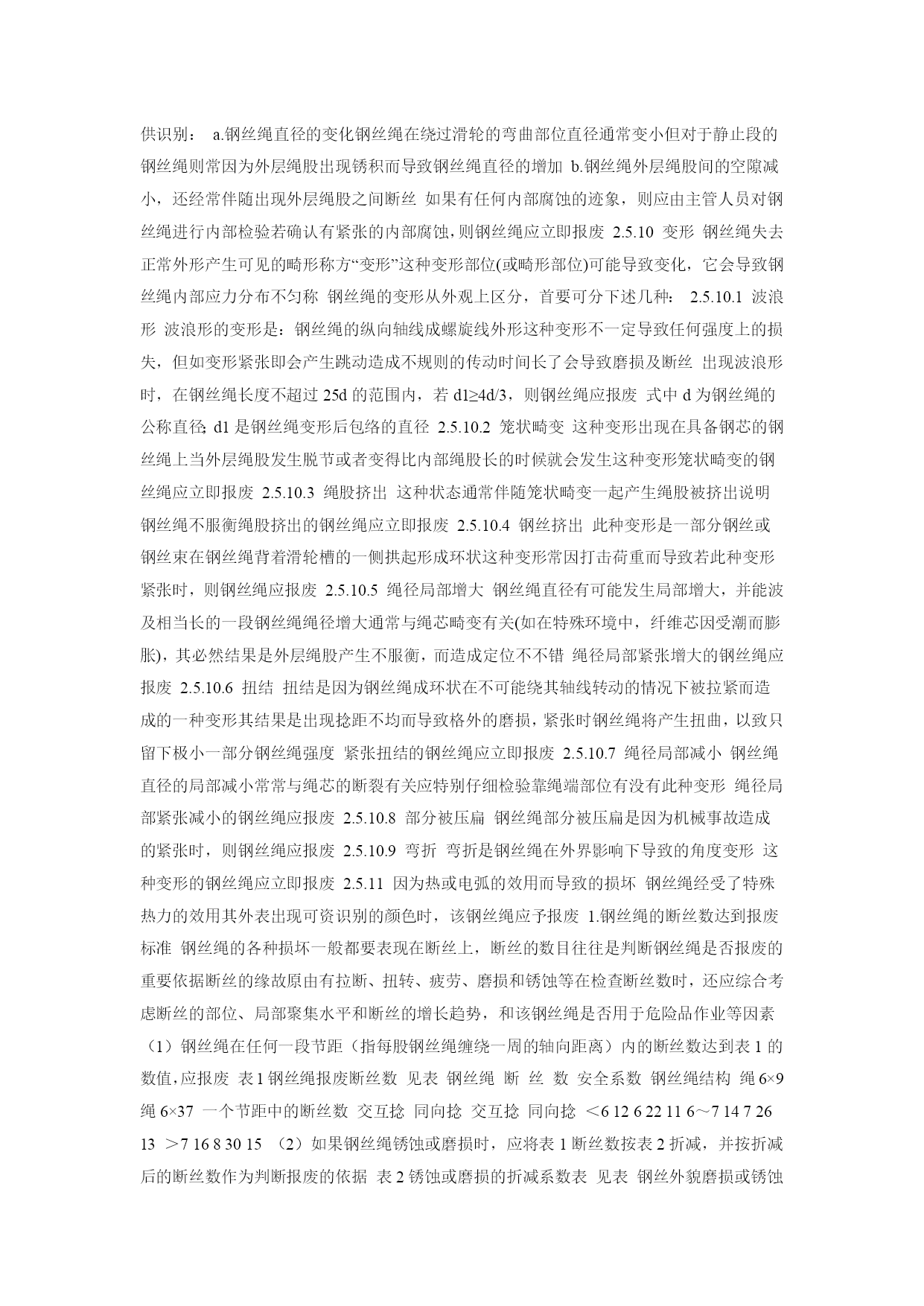 供识别： a.钢丝绳直径的变化钢丝绳在绕过滑轮的弯曲部位直径通常变小但对于静止段的钢丝绳则常因为外层绳股出现锈积而导致钢丝绳直径的增加 b.钢丝绳外层绳股间的空隙减小，还经常伴随出现外层绳股之间断丝 如果有任何内部腐蚀的迹象，则应由主管人员对钢丝绳进行内部检验若确认有紧张的内部腐蚀，则钢丝绳应立即报废 2.5.10 变形 钢丝绳失去正常外形产生可见的畸形称方“变形”这种变形部位(或畸形部位)可能导致变化，它会导致钢丝绳内部应力分布不匀称 钢丝绳的变形从外观上区分，首要可分下述几种： 2.5.10.1 波浪形 波浪形的变形是：钢丝绳的纵向轴线成螺旋线外形这种变形不一定导致任何强度上的损失，但如变形紧张即会产生跳动造成不规则的传动时间长了会导致磨损及断丝 出现波浪形时，在钢丝绳长度不超过 25d 的范围内，若 d1≥4d/3，则钢丝绳应报废 式中 d 为钢丝绳的公称直径; d1 是钢丝绳变形后包络的直径 2.5.10.2 笼状畸变 这种变形出现在具备钢芯的钢丝绳上当外层绳股发生脱节或者变得比内部绳股长的时候就会发生这种变形笼状畸变的钢丝绳应立即报废 2.5.10.3 绳股挤出 这种状态通常伴随笼状畸变一起产生绳股被挤出说明钢丝绳不服衡绳股挤出的钢丝绳应立即报废 2.5.10.4 钢丝挤出 此种变形是一部分钢丝或钢丝束在钢丝绳背着滑轮槽的一侧拱起形成环状这种变形常因打击荷重而导致若此种变形紧张时，则钢丝绳应报废 2.5.10.5 绳径局部增大 钢丝绳直径有可能发生局部增大，并能波及相当长的一段钢丝绳绳径增大通常与绳芯畸变有关(如在特殊环境中，纤维芯因受潮而膨胀)，其必然结果是外层绳股产生不服衡，而造成定位不不错 绳径局部紧张增大的钢丝绳应报废 2.5.10.6 扭结 扭结是因为钢丝绳成环状在不可能绕其轴线转动的情况下被拉紧而造成的一种变形其结果是出现捻距不均而导致格外的磨损，紧张时钢丝绳将产生扭曲，以致只留下极小一部分钢丝绳强度 紧张扭结的钢丝绳应立即报废 2.5.10.7 绳径局部减小 钢丝绳直径的局部减小常常与绳芯的断裂有关应特别仔细检验靠绳端部位有没有此种变形 绳径局部紧张减小的钢丝绳应报废 2.5.10.8 部分被压扁 钢丝绳部分被压扁是因为机械事故造成的紧张时，则钢丝绳应报废 2.5.10.9 弯折 弯折是钢丝绳在外界影响下导致的角度变形 这种变形的钢丝绳应立即报废 2.5.11 因为热或电弧的效用而导致的损坏 钢丝绳经受了特殊热力的效用其外表出现可资识别的颜色时，该钢丝绳应予报废 1.钢丝绳的断丝数达到报废标准 钢丝绳的各种损坏一般都要表现在断丝上，断丝的数目往往是判断钢丝绳是否报废的重要依据断丝的缘故原由有拉断、扭转、疲劳、磨损和锈蚀等在检查断丝数时，还应综合考虑断丝的部位、局部聚集水平和断丝的增长趋势，和该钢丝绳是否用于危险品作业等因素 （1）钢丝绳在任何一段节距（指每股钢丝绳缠绕一周的轴向距离）内的断丝数达到表 1 的数值，应报废 表 1 钢丝绳报废断丝数 见表 钢丝绳 断 丝 数 安全系数 钢丝绳结构 绳 6×9 绳 6×37 一个节距中的断丝数 交互捻 同向捻 交互捻 同向捻 ＜6 12 6 22 11 6～7 14 7 26 13 ＞7 16 8 30 15 （2）如果钢丝绳锈蚀或磨损时，应将表 1 断丝数按表 2 折减，并按折减后的断丝数作为判断报废的依据 表 2 锈蚀或磨损的折减系数表 见表 钢丝外貌磨损或锈蚀